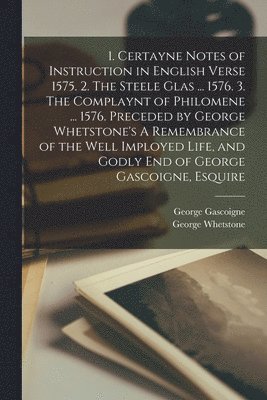 1. Certayne Notes of Instruction in English Verse 1575. 2. The Steele Glas ... 1576. 3. The Complaynt of Philomene ... 1576. Preceded by George Whetstone's A Remembrance of the Well Imployed Life, and Godly End of George Gascoigne, Esquire

George Gascoigne
George Whetstone